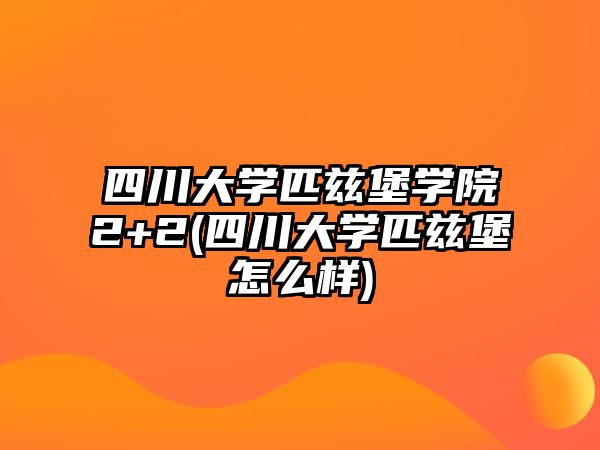 四川大学匹兹堡学院2+2(四川大学匹兹堡怎么样)